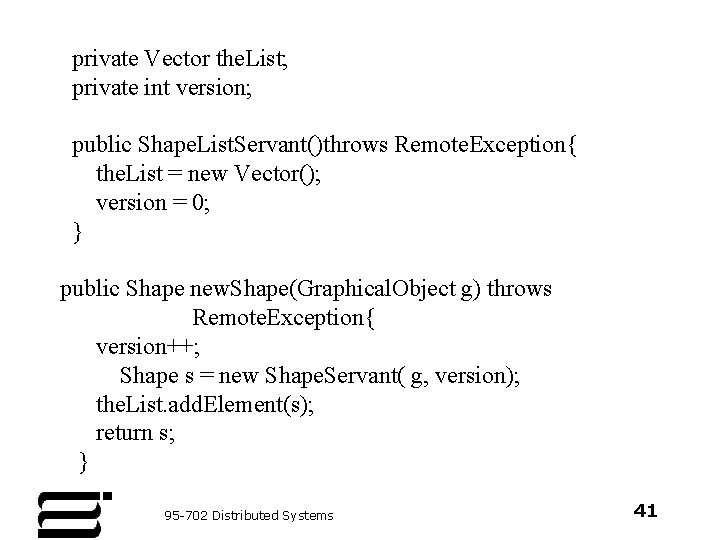 private Vector theList;
private int version;

public ShapeListServant()throws RemoteException{
theList = new Vector();
version = 0;
}

public Shape newShape(GraphicalObject g) throws
RemoteException{
version++;
Shape s = new ShapeServant( g, version);
theList.addElement(s);
return s;
}

95-702 Distributed Systems

41